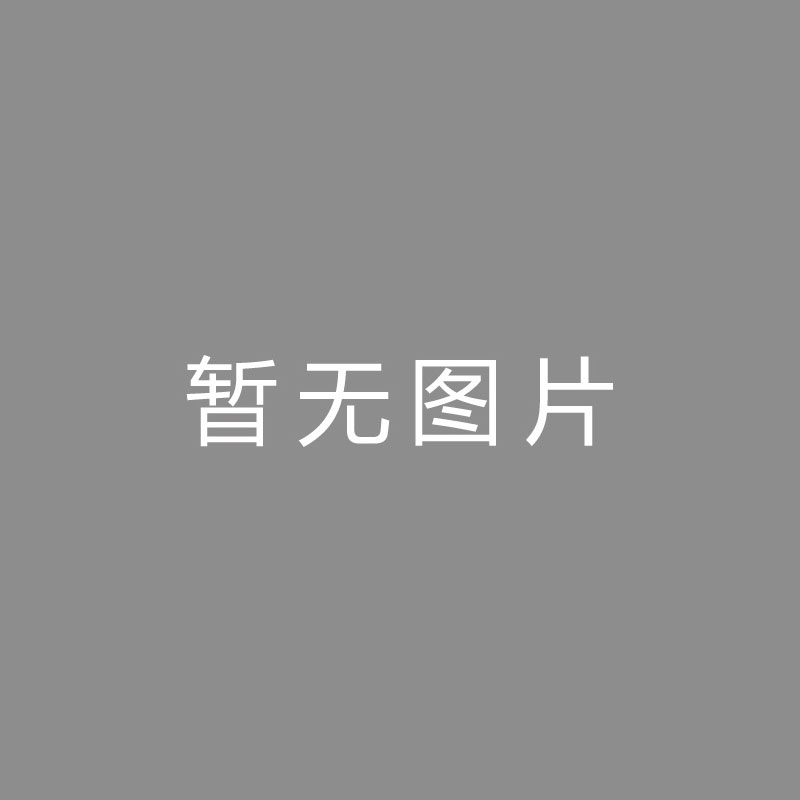 暂无图片